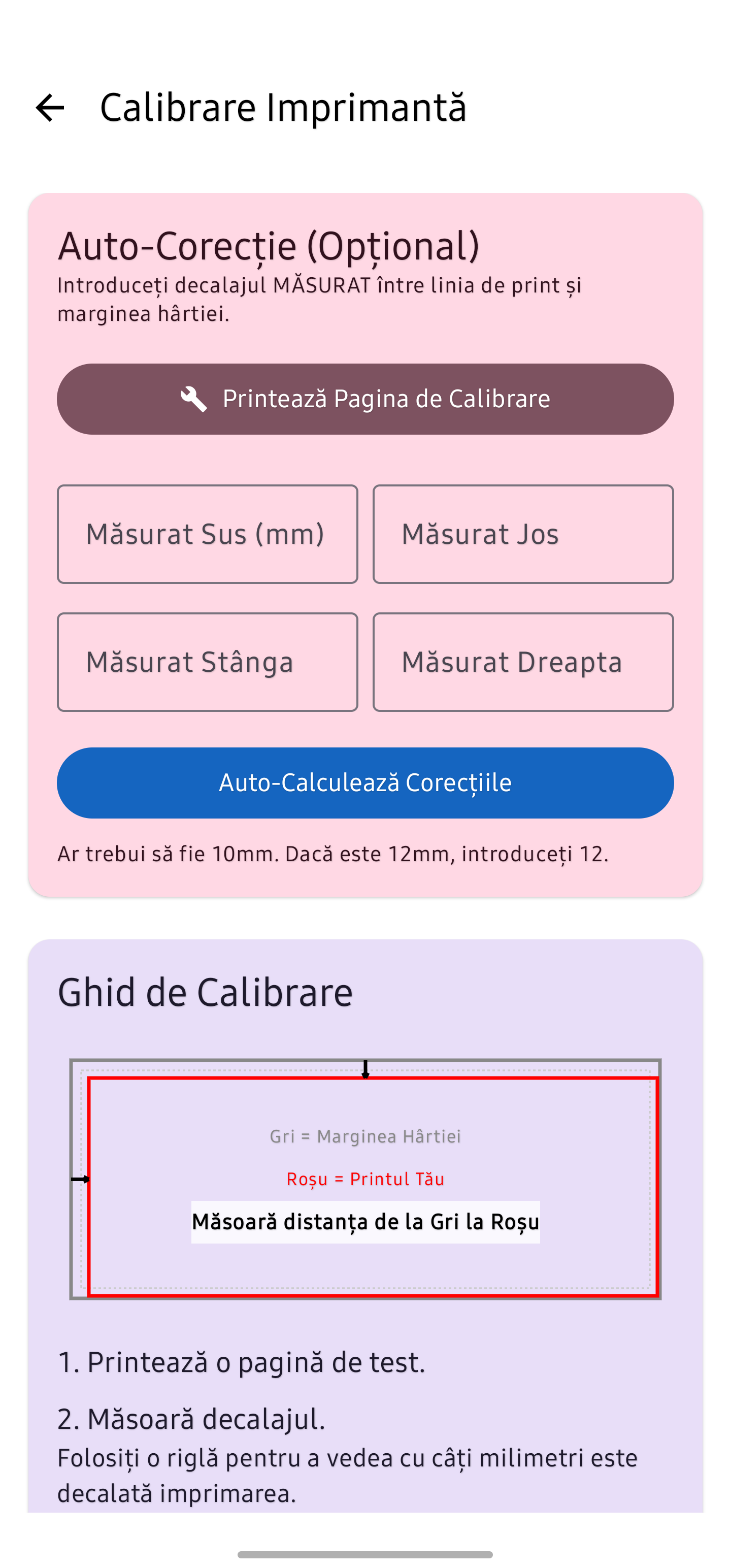 Calibrare Imprimantă

Auto-Corecție (Opțional)
Introduceți decalajul MĂSURAT între linia de print și marginea hârtiei.

Printează Pagina de Calibrare

Măsurat Sus (mm)
Măsurat Jos
Măsurat Stânga
Măsurat Dreapta

Auto-Calculează Corecțiile

Ar trebui să fie 10mm. Dacă este 12mm, introduceți 12.

Ghid de Calibrare

Gri = Marginea Hârtiei
Roșu = Printul Tău
Măsoară distanța de la Gri la Roșu

1. Printează o pagină de test.

2. Măsoară decalajul.
Folosiți o riglă pentru a vedea cu câți milimetri este decalată imprimarea.